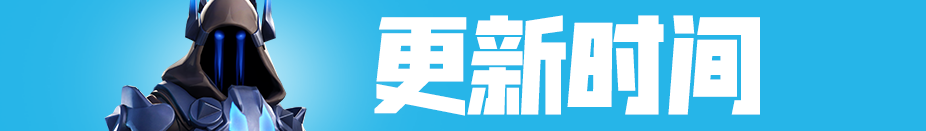 更新时间